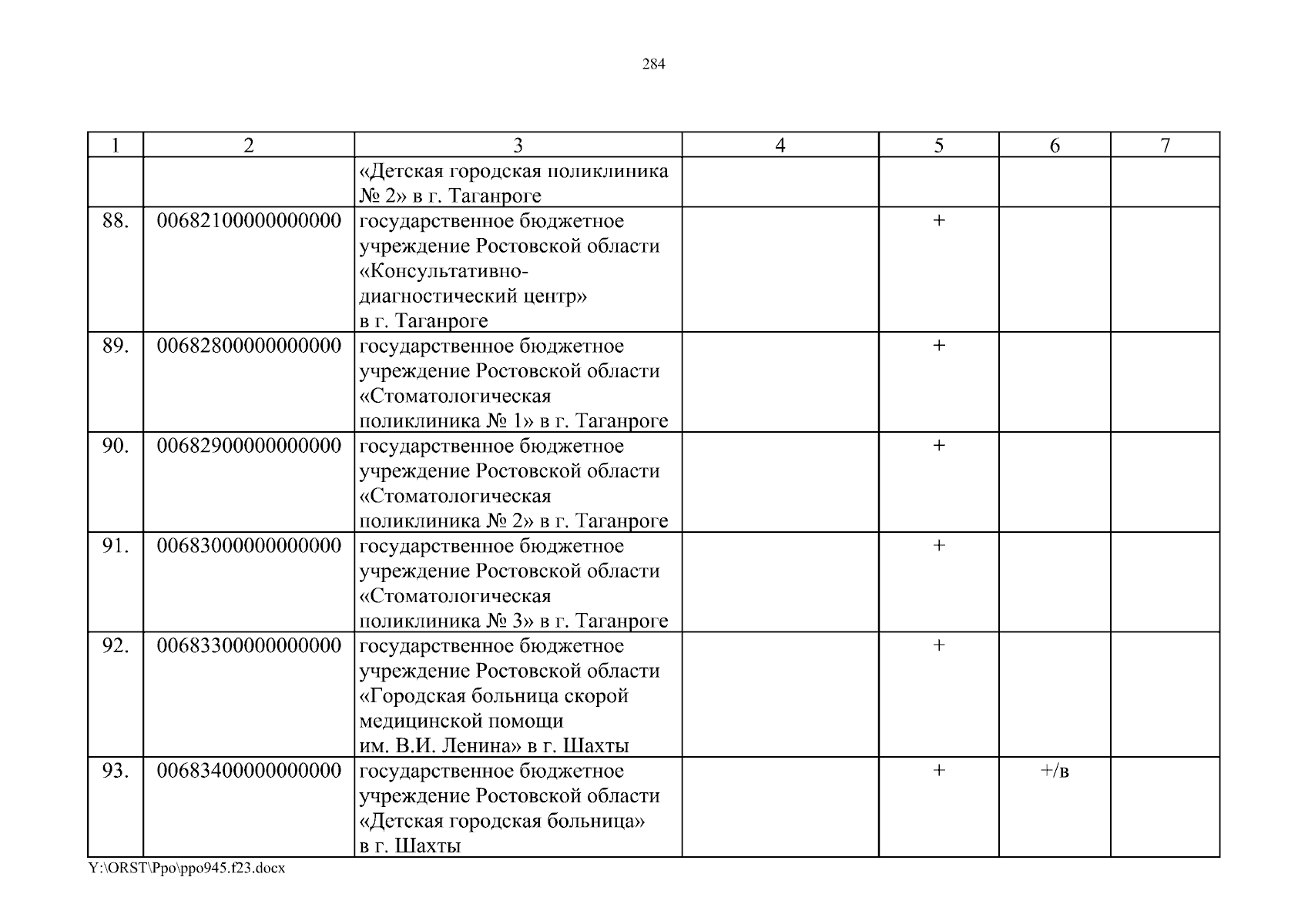 284

| 1 | 2 | 3 | 4 | 5 | 6 | 7 |
|---|---|---|---|---|---|---|
| | | «Детская городская поликлиника № 2» в г. Таганроге | | | | |
| 88. | 00682100000000000 | государственное бюджетное учреждение Ростовской области «Консультативно-диагностический центр» в г. Таганроге | | + | | |
| 89. | 00682800000000000 | государственное бюджетное учреждение Ростовской области «Стоматологическая поликлиника № 1» в г. Таганроге | | + | | |
| 90. | 00682900000000000 | государственное бюджетное учреждение Ростовской области «Стоматологическая поликлиника № 2» в г. Таганроге | | + | | |
| 91. | 00683000000000000 | государственное бюджетное учреждение Ростовской области «Стоматологическая поликлиника № 3» в г. Таганроге | | + | | |
| 92. | 00683300000000000 | государственное бюджетное учреждение Ростовской области «Городская больница скорой медицинской помощи им. В.И. Ленина» в г. Шахты | | + | | |
| 93. | 00683400000000000 | государственное бюджетное учреждение Ростовской области «Детская городская больница» в г. Шахты | | + | +/в | |

Y:\ORST\Ppo\ppo945.f23.docx